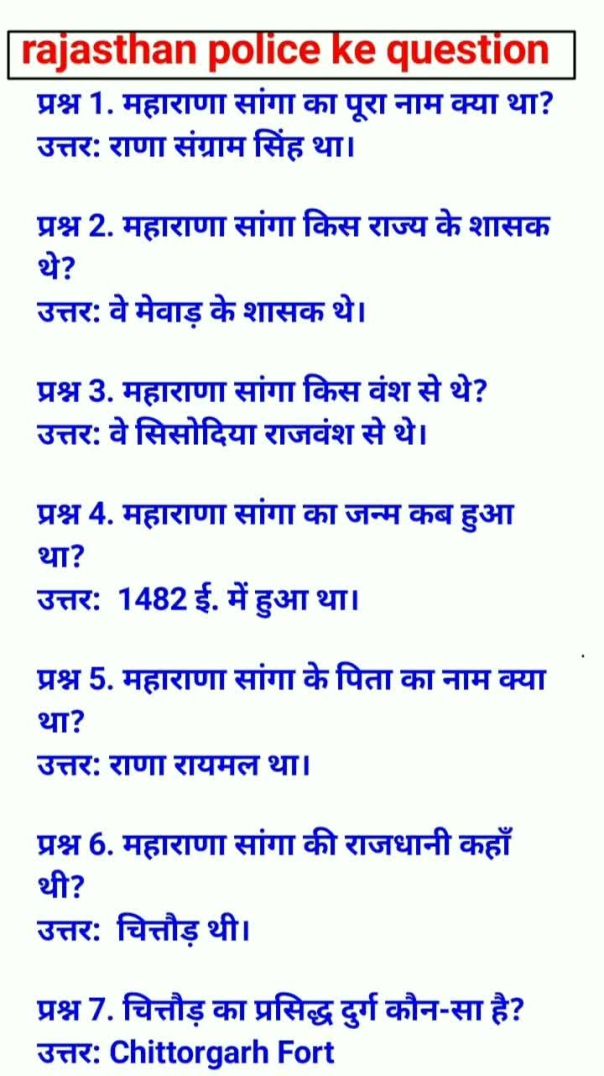 rajasthan police ke question

प्रश्न 1. महाराणा सांगा का पूरा नाम क्या था?
उत्तर: राणा संग्राम सिंह था।

प्रश्न 2. महाराणा सांगा किस राज्य के शासक थे?
उत्तर: वे मेवाड़ के शासक थे।

प्रश्न 3. महाराणा सांगा किस वंश से थे?
उत्तर: वे सिसोदिया राजवंश से थे।

प्रश्न 4. महाराणा सांगा का जन्म कब हुआ था?
उत्तर: 1482 ई. में हुआ था।

प्रश्न 5. महाराणा सांगा के पिता का नाम क्या था?
उत्तर: राणा रायमल था।

प्रश्न 6. महाराणा सांगा की राजधानी कहाँ थी?
उत्तर: चित्तौड़ थी।

प्रश्न 7. चित्तौड़ का प्रसिद्ध दुर्ग कौन-सा है?
उत्तर: Chittorgarh Fort